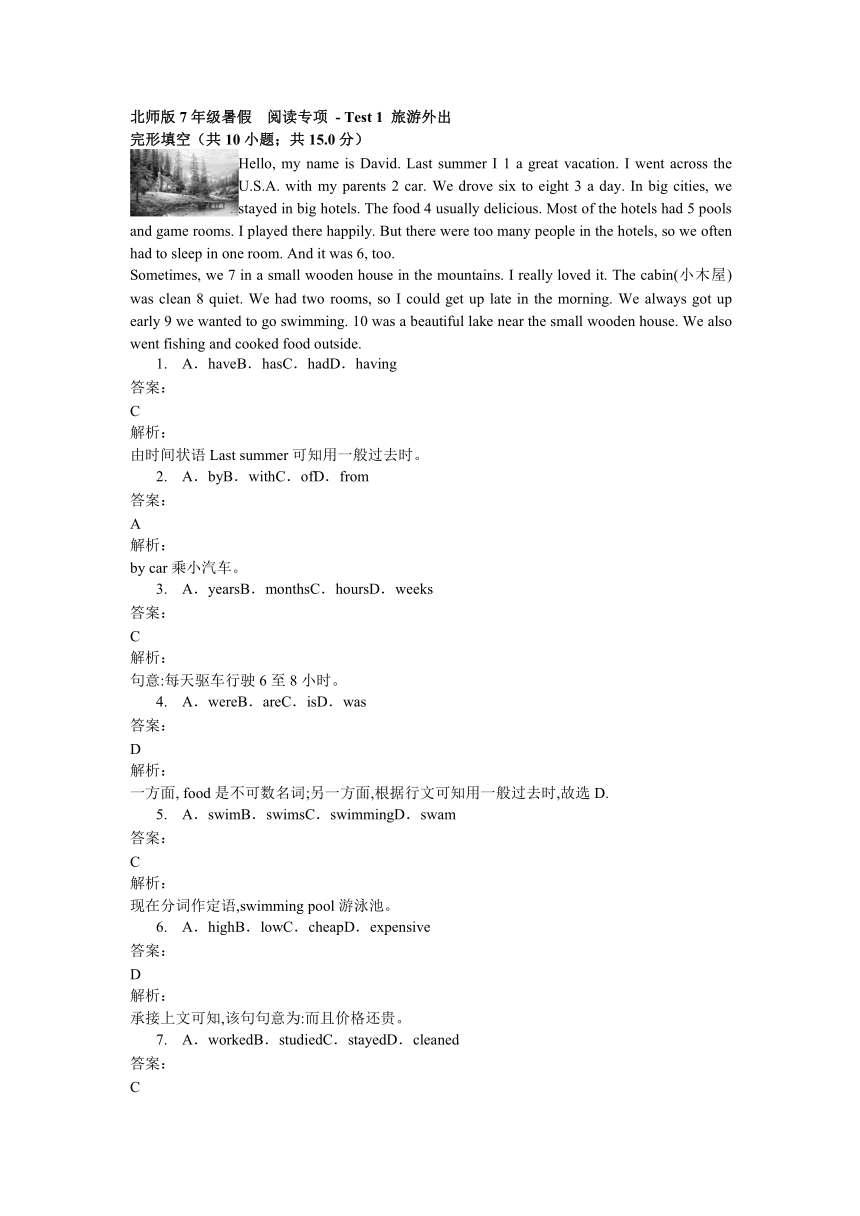 北师版 7 年级暑假　阅读专项 - Test 1 旅游外出
完形填空（共 10 小题；共 15.0 分）

Hello, my name is David. Last summer I 1 a great vacation. I went across the U.S.A. with my parents 2 car. We drove six to eight 3 a day. In big cities, we stayed in big hotels. The food 4 usually delicious. Most of the hotels had 5 pools and game rooms. I played there happily. But there were too many people in the hotels, so we often had to sleep in one room. And it was 6, too.

Sometimes, we 7 in a small wooden house in the mountains. I really loved it. The cabin(小木屋) was clean 8 quiet. We had two rooms, so I could get up late in the morning. We always got up early 9 we wanted to go swimming. 10 was a beautiful lake near the small wooden house. We also went fishing and cooked food outside.

1. A．haveB．hasC．hadD．having
答案：
C
解析：
由时间状语 Last summer 可知用一般过去时。

2. A．byB．withC．ofD．from
答案：
A
解析：
by car 乘小汽车。

3. A．yearsB．monthsC．hoursD．weeks
答案：
C
解析：
句意:每天驱车行驶 6 至 8 小时。

4. A．wereB．areC．isD．was
答案：
D
解析：
一方面, food 是不可数名词;另一方面,根据行文可知用一般过去时,故选 D.

5. A．swimB．swimsC．swimmingD．swam
答案：
C
解析：
现在分词作定语,swimming pool 游泳池。

6. A．highB．lowC．cheapD．expensive
答案：
D
解析：
承接上文可知,该句句意为:而且价格还贵。

7. A．workedB．studiedC．stayedD．cleaned
答案：
C